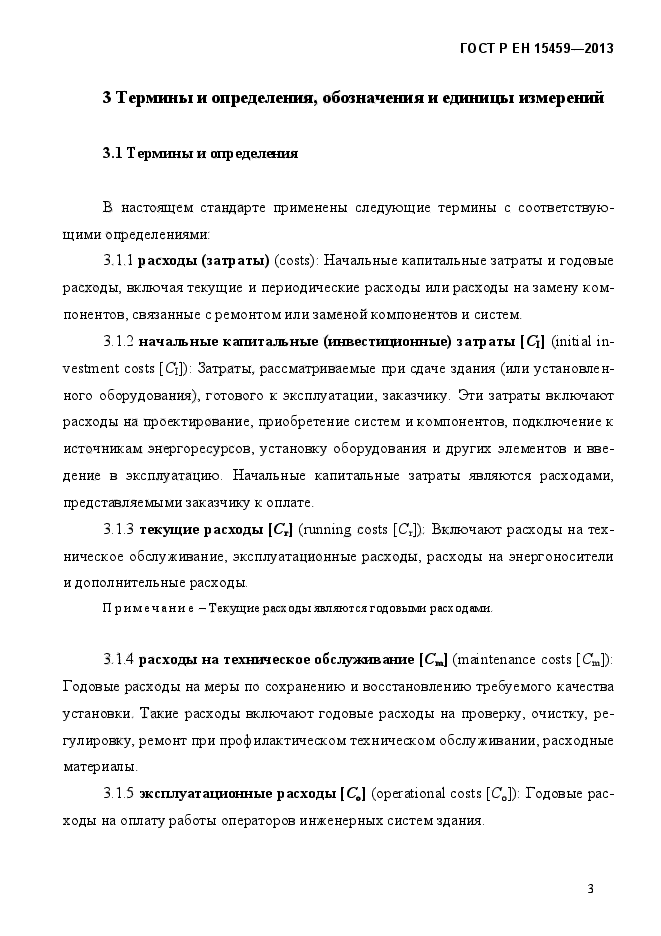 ГОСТ Р ЕН 15459—2013

3 Термины и определения, обозначения и единицы измерений

3.1 Термины и определения

В настоящем стандарте применены следующие термины с соответствующими определениями:

3.1.1 расходы (затраты) (costs): Начальные капитальные затраты и годовые расходы, включая текущие и периодические расходы или расходы на замену компонентов, связанные с ремонтом или заменой компонентов и систем.

3.1.2 начальные капитальные (инвестиционные) затраты [$C_I$] (initial investment costs [$C_I$]): Затраты, рассматриваемые при сдаче здания (или установленного оборудования), готового к эксплуатации, заказчику. Эти затраты включают расходы на проектирование, приобретение систем и компонентов, подключение к источникам энергоресурсов, установку оборудования и других элементов и введение в эксплуатацию. Начальные капитальные затраты являются расходами, представляемыми заказчику к оплате.

3.1.3 текущие расходы [$C_r$] (running costs [$C_r$]): Включают расходы на техническое обслуживание, эксплуатационные расходы, расходы на энергоносители и дополнительные расходы.

Примечание – Текущие расходы являются годовыми расходами.

3.1.4 расходы на техническое обслуживание [$C_m$] (maintenance costs [$C_m$]): Годовые расходы на меры по сохранению и восстановлению требуемого качества установки. Такие расходы включают годовые расходы на проверку, очистку, регулировку, ремонт при профилактическом техническом обслуживании, расходные материалы.

3.1.5 эксплуатационные расходы [$C_o$] (operational costs [$C_o$]): Годовые расходы на оплату работы операторов инженерных систем здания.

3